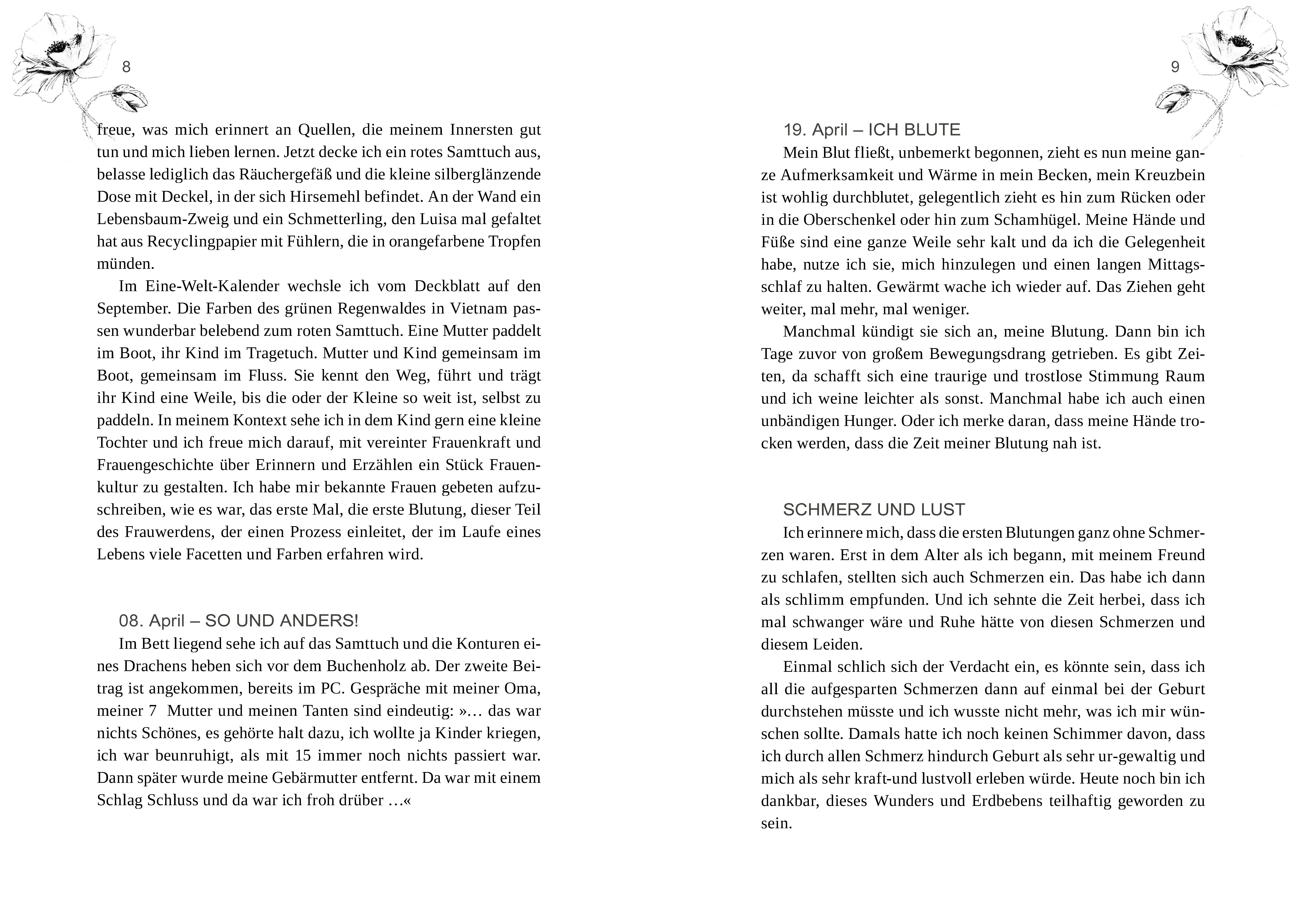 8

freue, was mich erinnert an Quellen, die meinem Innersten gut tun und mich lieben lernen. Jetzt decke ich ein rotes Samttuch aus, belasse lediglich das Räuchergefäß und die kleine silberglänzende Dose mit Deckel, in der sich Hirsemehl befindet. An der Wand ein Lebensbaum-Zweig und ein Schmetterling, den Luisa mal gefaltet hat aus Recyclingpapier mit Fühlern, die in orangefarbene Tropfen münden.

Im Eine-Welt-Kalender wechsle ich vom Deckblatt auf den September. Die Farben des grünen Regenwaldes in Vietnam passen wunderbar belebend zum roten Samttuch. Eine Mutter paddelt im Boot, ihr Kind im Tragetuch. Mutter und Kind gemeinsam im Boot, gemeinsam im Fluss. Sie kennt den Weg, führt und trägt ihr Kind eine Weile, bis die oder der Kleine so weit ist, selbst zu paddeln. In meinem Kontext sehe ich in dem Kind gern eine kleine Tochter und ich freue mich darauf, mit vereinter Frauenkraft und Frauengeschichte über Erinnern und Erzählen ein Stück Frauenkultur zu gestalten. Ich habe mir bekannte Frauen gebeten aufzuschreiben, wie es war, das erste Mal, die erste Blutung, dieser Teil des Frauwerdens, der einen Prozess einleitet, der im Laufe eines Lebens viele Facetten und Farben erfahren wird.

08. April – SO UND ANDERS!

Im Bett liegend sehe ich auf das Samttuch und die Konturen eines Drachens heben sich vor dem Buchenholz ab. Der zweite Beitrag ist angekommen, bereits im PC. Gespräche mit meiner Oma, meiner 7 Mutter und meinen Tanten sind eindeutig: »… das war nichts Schönes, es gehörte halt dazu, ich wollte ja Kinder kriegen, ich war beunruhigt, als mit 15 immer noch nichts passiert war. Dann später wurde meine Gebärmutter entfernt. Da war mit einem Schlag Schluss und da war ich froh drüber …«

9

19. April – ICH BLUTE

Mein Blut fließt, unbemerkt begonnen, zieht es nun meine ganze Aufmerksamkeit und Wärme in mein Becken, mein Kreuzbein ist wohlig durchblutet, gelegentlich zieht es hin zum Rücken oder in die Oberschenkel oder hin zum Schamhügel. Meine Hände und Füße sind eine ganze Weile sehr kalt und da ich die Gelegenheit habe, nutze ich sie, mich hinzulegen und einen langen Mittagsschlaf zu halten. Gewärmt wache ich wieder auf. Das Ziehen geht weiter, mal mehr, mal weniger.

Manchmal kündigt sie sich an, meine Blutung. Dann bin ich Tage zuvor von großem Bewegungsdrang getrieben. Es gibt Zeiten, da schafft sich eine traurige und trostlose Stimmung Raum und ich weine leichter als sonst. Manchmal habe ich auch einen unbändigen Hunger. Oder ich merke daran, dass meine Hände trocken werden, dass die Zeit meiner Blutung nah ist.

SCHMERZ UND LUST

Ich erinnere mich, dass die ersten Blutungen ganz ohne Schmerzen waren. Erst in dem Alter als ich begann, mit meinem Freund zu schlafen, stellten sich auch Schmerzen ein. Das habe ich dann als schlimm empfunden. Und ich sehnte die Zeit herbei, dass ich mal schwanger wäre und Ruhe hätte von diesen Schmerzen und diesem Leiden.

Einmal schlich sich der Verdacht ein, es könnte sein, dass ich all die aufgesparten Schmerzen dann auf einmal bei der Geburt durchstehen müsste und ich wusste nicht mehr, was ich mir wünschen sollte. Damals hatte ich noch keinen Schimmer davon, dass ich durch allen Schmerz hindurch Geburt als sehr ur-gewaltig und mich als sehr kraft-und lustvoll erleben würde. Heute noch bin ich dankbar, dieses Wunders und Erdbebens teilhaftig geworden zu sein.